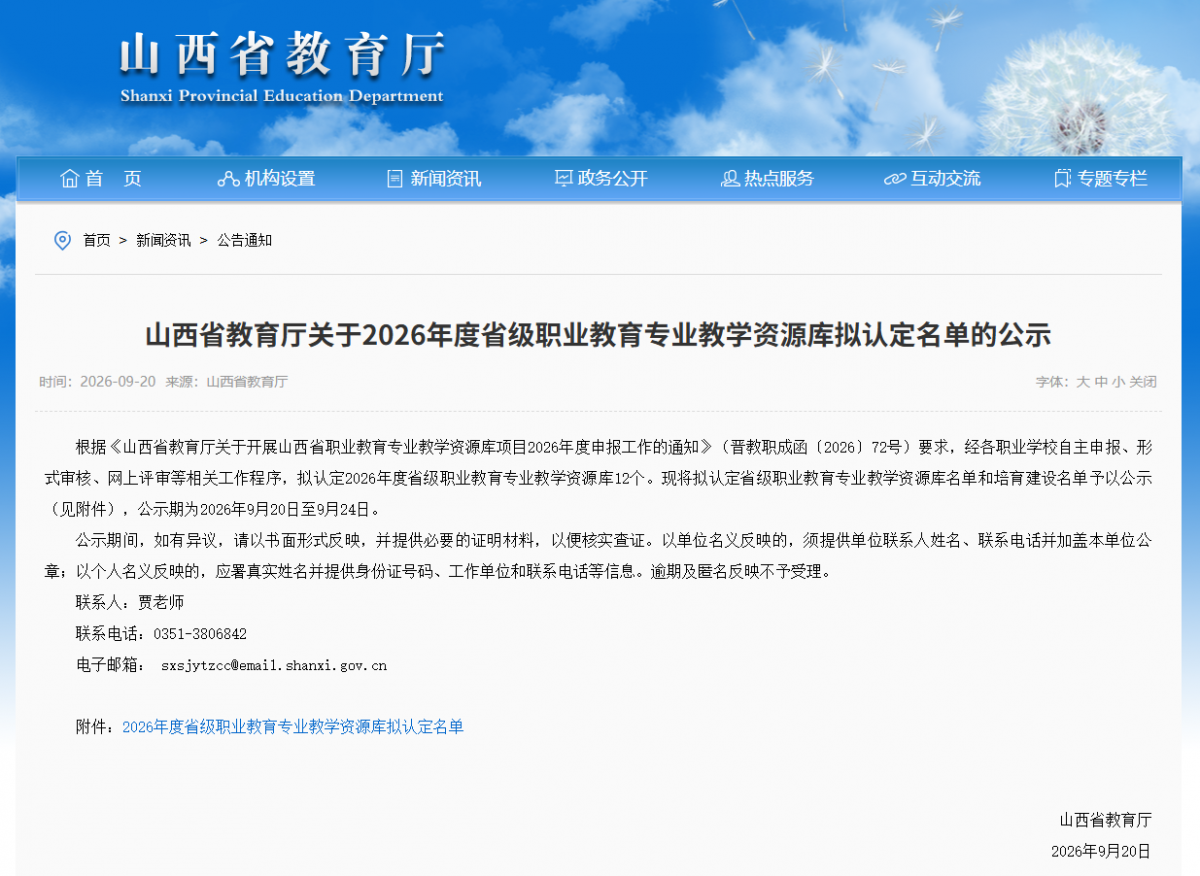 山西省教育厅
Shanxi Provincial Education Department

首 页 机构设置 新闻资讯 政务公开 热点服务 互动交流 专题专栏

首页 > 新闻资讯 > 公告通知

山西省教育厅关于2026年度省级职业教育专业教学资源库拟认定名单的公示

时间：2026-09-20 来源：山西省教育厅

字体：大 中 小 关闭

根据《山西省教育厅关于开展山西省职业教育专业教学资源库项目2026年度申报工作的通知》（晋教职成函〔2026〕72号）要求，经各职业学校自主申报、形式审核、网上评审等相关工作程序，拟认定2026年度省级职业教育专业教学资源库12个。现将拟认定省级职业教育专业教学资源库名单和培育建设名单予以公示（见附件），公示期为2026年9月20日至9月24日。

公示期间，如有异议，请以书面形式反映，并提供必要的证明材料，以便核实查证。以单位名义反映的，须提供单位联系人姓名、联系电话并加盖本单位公章；以个人名义反映的，应署真实姓名并提供身份证号码、工作单位和联系电话等信息。逾期及匿名反映不予受理。

联系人：贾老师

联系电话：0351-3806842

电子邮箱： sxsjytzcc@email.shanxi.gov.cn

附件：2026年度省级职业教育专业教学资源库拟认定名单

山西省教育厅

2026年9月20日